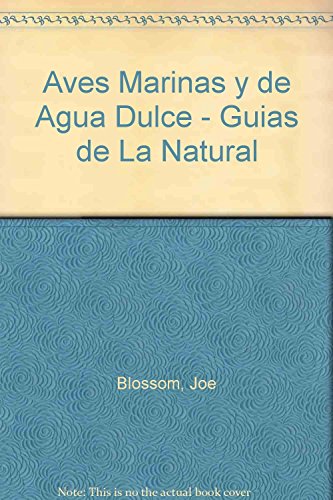 Aves Marinas y de Agua Dulce - Guias de La Natural

Blossom, Joe

Note: This is no the actual book cover